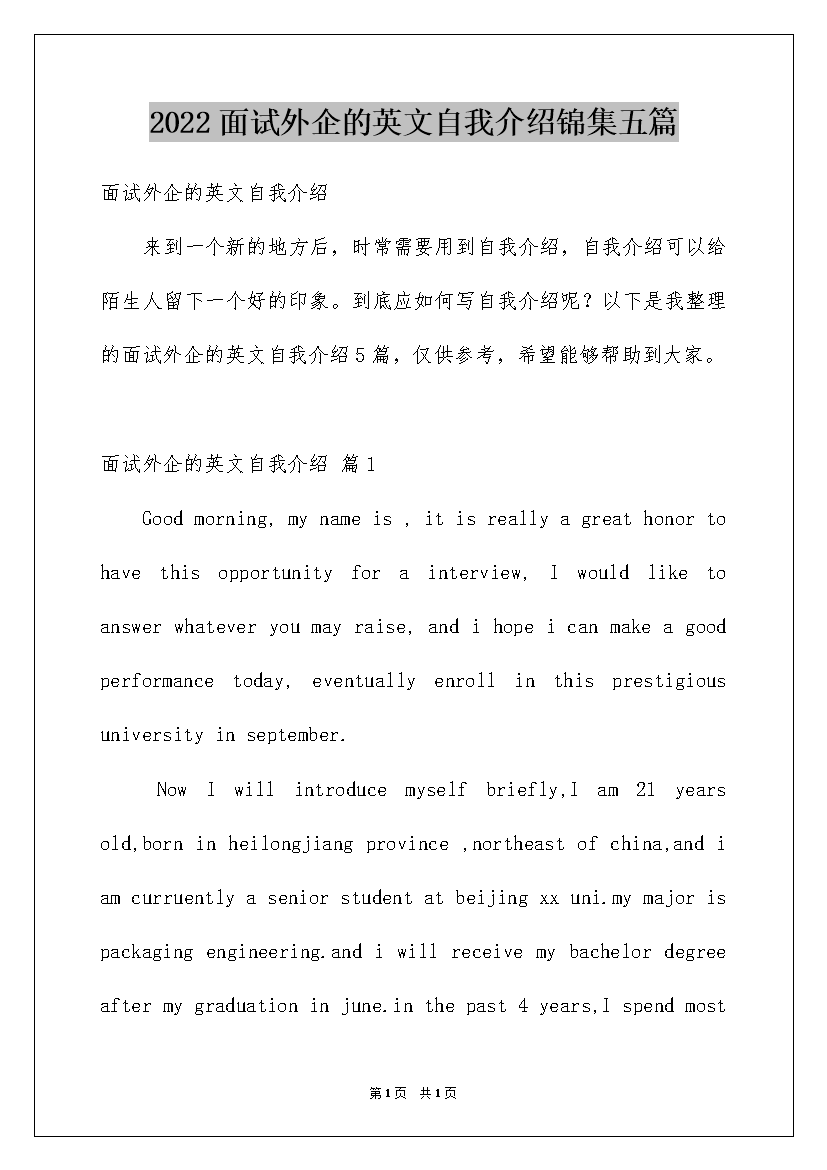 2022面试外企的英文自我介绍锦集五篇

面试外企的英文自我介绍

来到一个新的地方后，时常需要用到自我介绍，自我介绍可以给陌生人留下一个好的印象。到底应如何写自我介绍呢？以下是我整理的面试外企的英文自我介绍5篇，仅供参考，希望能够帮助到大家。

面试外企的英文自我介绍 篇1

Good morning, my name is , it is really a great honor to have this opportunity for a interview, I would like to answer whatever you may raise, and i hope i can make a good performance today, eventually enroll in this prestigious university in september.

Now I will introduce myself briefly,I am 21 years old,born in heilongjiang province ,northeast of china,and i am curruently a senior student at beijing xx uni.my major is packaging engineering.and i will receive my bachelor degree after my graduation in june.in the past 4 years,I spend most

第1页 共1页